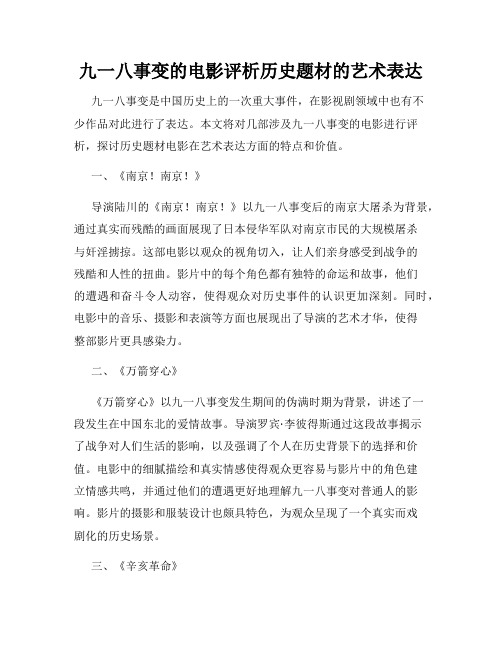 九一八事变的电影评析历史题材的艺术表达

九一八事变是中国历史上的一次重大事件，在影视剧领域中也有不少作品对此进行了表达。本文将对几部涉及九一八事变的电影进行评析，探讨历史题材电影在艺术表达方面的特点和价值。

一、《南京！南京！》

导演陆川的《南京！南京！》以九一八事变后的南京大屠杀为背景，通过真实而残酷的画面展现了日本侵华军队对南京市民的大规模屠杀与奸淫掳掠。这部电影以观众的视角切入，让人们亲身感受到战争的残酷和人性的扭曲。影片中的每个角色都有独特的命运和故事，他们的遭遇和奋斗令人动容，使得观众对历史事件的认识更加深刻。同时，电影中的音乐、摄影和表演等方面也展现出了导演的艺术才华，使得整部影片更具感染力。

二、《万箭穿心》

《万箭穿心》以九一八事变发生期间的伪满时期为背景，讲述了一段发生在中国东北的爱情故事。导演罗宾·李彼得斯通过这段故事揭示了战争对人们生活的影响，以及强调了个人在历史背景下的选择和价值。电影中的细腻描绘和真实情感使得观众更容易与影片中的角色建立情感共鸣，并通过他们的遭遇更好地理解九一八事变对普通人的影响。影片的摄影和服装设计也颇具特色，为观众呈现了一个真实而戏剧化的历史场景。

三、《辛亥革命》